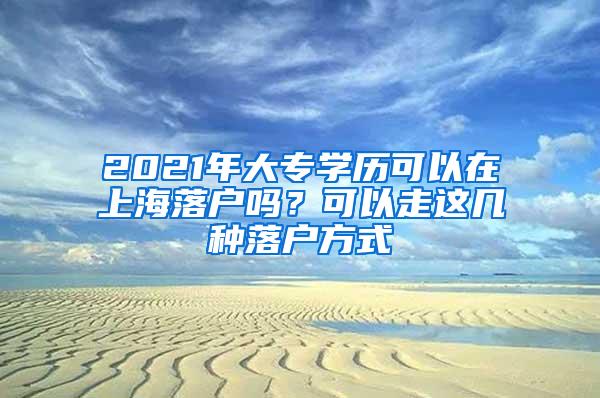 2021年大专学历可以在上海落户吗？可以走这几种落户方式